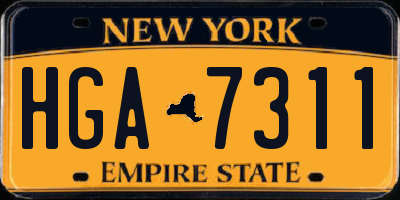 NEW YORK

HGA 7311

EMPIRE STATE